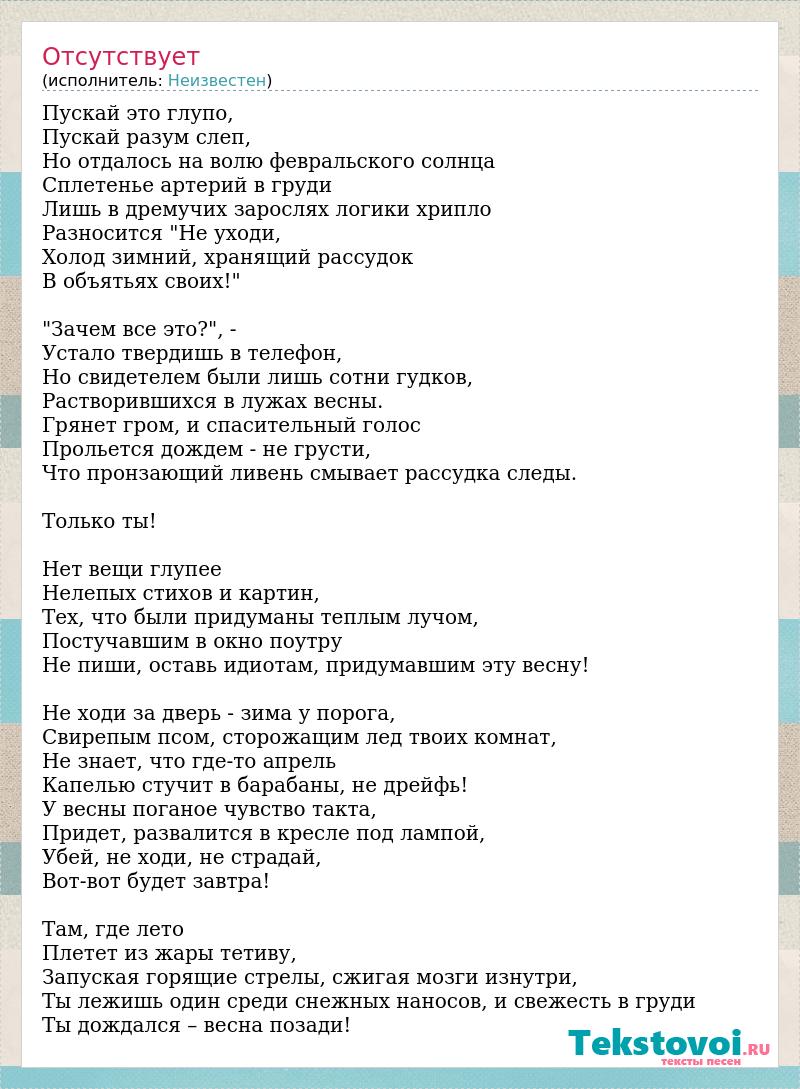 Отсутствует
(исполнитель: Неизвестен)

Пускай это глупо,
Пускай разум слеп,
Но отдалось на волю февральского солнца
Сплетенье артерий в груди
Лишь в дремучих зарослях логики хрипло
Разносится "Не уходи,
Холод зимний, хранящий рассудок
В объятьях своих!"

"Зачем все это?", -
Устало твердишь в телефон,
Но свидетелем были лишь сотни гудков,
Растворившихся в лужах весны.
Грянет гром, и спасительный голос
Прольется дождем - не грусти,
Что пронзающий ливень смывает рассудка следы.

Только ты!

Нет вещи глупее
Нелепых стихов и картин,
Тех, что были придуманы теплым лучом,
Постучавшим в окно поутру
Не пиши, оставь идиотам, придумавшим эту весну!

Не ходи за дверь - зима у порога,
Свирепым псом, сторожащим лед твоих комнат,
Не знает, что где-то апрель
Капелью стучит в барабаны, не дрейфь!
У весны поганое чувство такта,
Придет, развалится в кресле под лампой,
Убей, не ходи, не страдай,
Вот-вот будет завтра!

Там, где лето
Плетет из жары тетиву,
Запуская горящие стрелы, сжигая мозги изнутри,
Ты лежишь один среди снежных наносов, и свежесть в груди
Ты дождался – весна позади!

Tekstovoi.RU
тексты песен